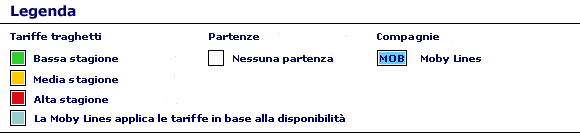 Legenda

Tariffe traghetti

Bassa stagione

Media stagione

Alta stagione

La Moby Lines applica le tariffe in base alla disponibilità

Partenze

Nessuna partenza

Compagnie

MOB Moby Lines